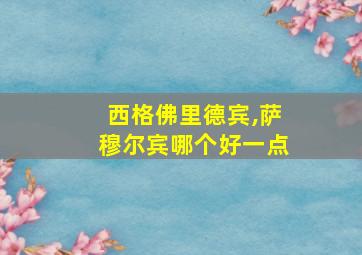 西格佛里德宾,萨穆尔宾哪个好一点